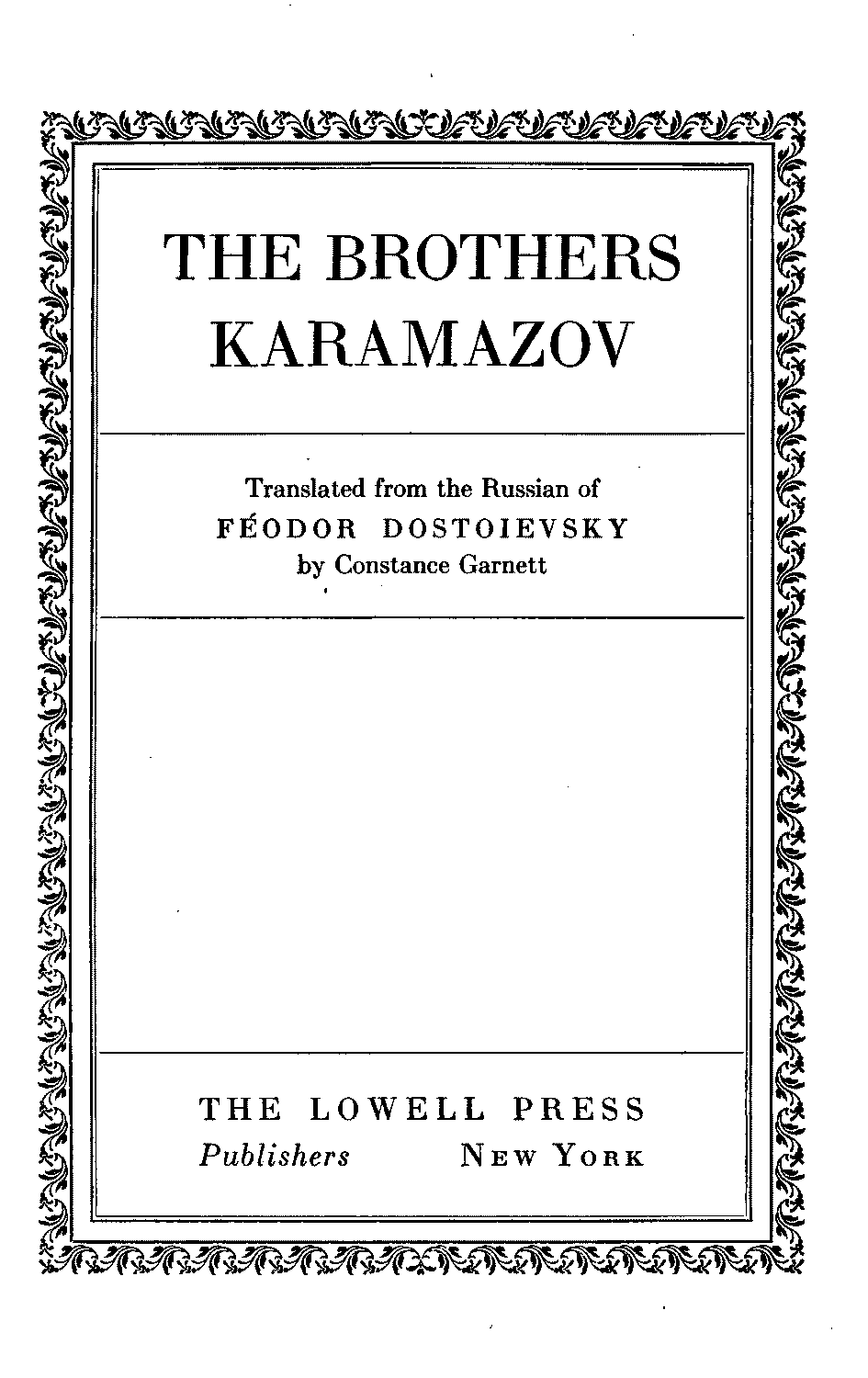 THE BROTHERS KARAMAZOV

Translated from the Russian of
FÉODOR DOSTOIEVSKY
by Constance Garnett

THE LOWELL PRESS
Publishers NEW YORK